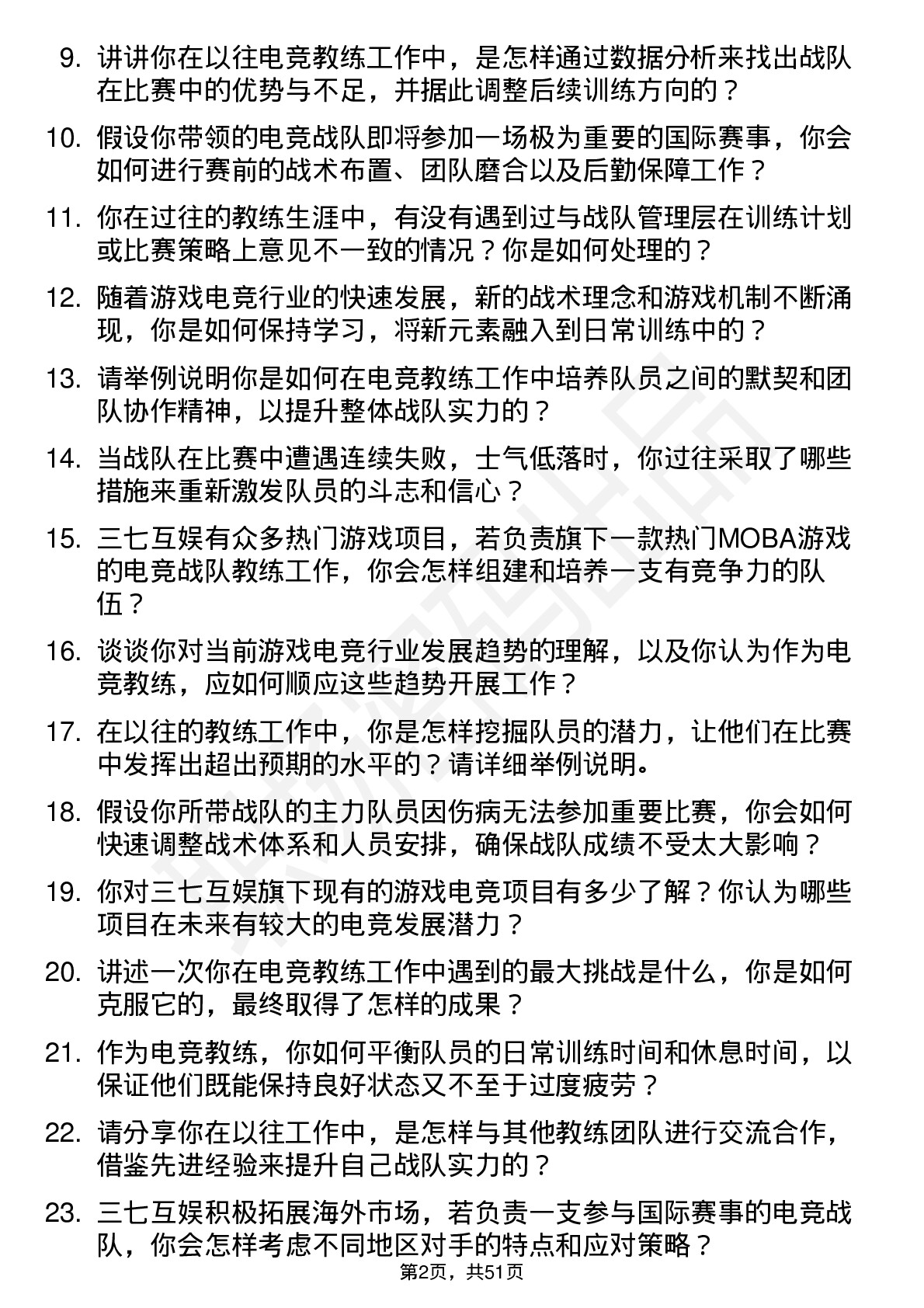 9. 讲讲你在以往电竞教练工作中，是怎样通过数据分析来找出战队在比赛中的优势与不足，并据此调整后续训练方向的？

10. 假设你带领的电竞战队即将参加一场极为重要的国际赛事，你会如何进行赛前的战术布置、团队磨合以及后勤保障工作？

11. 你在过往的教练生涯中，有没有遇到过与战队管理层在训练计划或比赛策略上意见不一致的情况？你是如何处理的？

12. 随着游戏电竞行业的快速发展，新的战术理念和游戏机制不断涌现，你是如何保持学习，将新元素融入到日常训练中的？

13. 请举例说明你是如何在电竞教练工作中培养队员之间的默契和团队协作精神，以提升整体战队实力的？

14. 当战队在比赛中遭遇连续失败，士气低落时，你过往采取了哪些措施来重新激发队员的斗志和信心？

15. 三七互娱有众多热门游戏项目，若负责旗下一款热门MOBA游戏的电竞战队教练工作，你会怎样组建和培养一支有竞争力的队伍？

16. 谈谈你对当前游戏电竞行业发展趋势的理解，以及你认为作为电竞教练，应如何顺应这些趋势开展工作？

17. 在以往的教练工作中，你是怎样挖掘队员的潜力，让他们在比赛中发挥出超出预期的水平的？请详细举例说明。

18. 假设你所带战队的主力队员因伤病无法参加重要比赛，你会如何快速调整战术体系和人员安排，确保战队成绩不受太大影响？

19. 你对三七互娱旗下现有的游戏电竞项目有多少了解？你认为哪些项目在未来有较大的电竞发展潜力？

20. 讲述一次你在电竞教练工作中遇到的最大挑战是什么，你是如何克服它的，最终取得了怎样的成果？

21. 作为电竞教练，你如何平衡队员的日常训练时间和休息时间，以保证他们既能保持良好状态又不至于过度疲劳？

22. 请分享你在以往工作中，是怎样与其他教练团队进行交流合作，借鉴先进经验来提升自己战队实力的？

23. 三七互娱积极拓展海外市场，若负责一支参与国际赛事的电竞战队，你会怎样考虑不同地区对手的特点和应对策略？

第2页，共51页